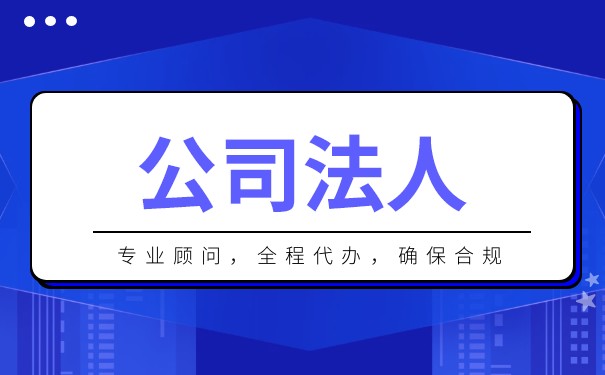 公司法人

专业顾问，全程代办，确保合规